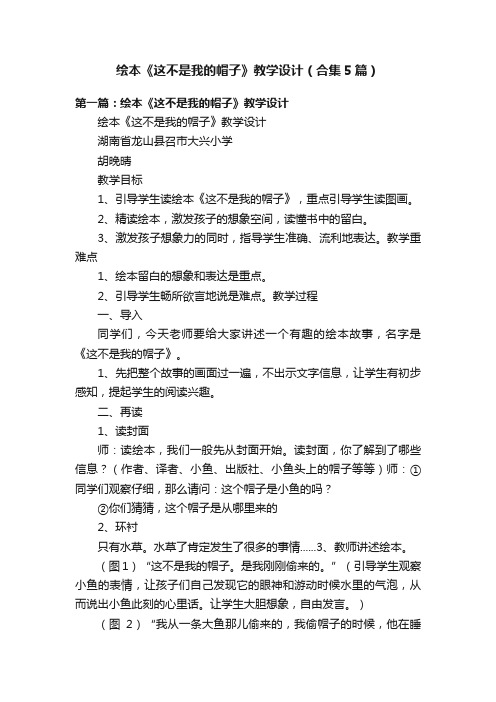 绘本《这不是我的帽子》教学设计（合集5篇）

第一篇：绘本《这不是我的帽子》教学设计

绘本《这不是我的帽子》教学设计

湖南省龙山县召市大兴小学

胡晚晴

教学目标

1、引导学生读绘本《这不是我的帽子》，重点引导学生读图画。

2、精读绘本，激发孩子的想象空间，读懂书中的留白。

3、激发孩子想象力的同时，指导学生准确、流利地表达。教学重难点

1、绘本留白的想象和表达是重点。

2、引导学生畅所欲言地说是难点。教学过程

一、导入

同学们，今天老师要给大家讲述一个有趣的绘本故事，名字是《这不是我的帽子》。

1、先把整个故事的画面过一遍，不出示文字信息，让学生有初步感知，提起学生的阅读兴趣。

二、再读

1、读封面

师：读绘本，我们一般先从封面开始。读封面，你了解到了哪些信息？（作者、译者、小鱼、出版社、小鱼头上的帽子等等）师：①同学们观察仔细，那么请问：这个帽子是小鱼的吗？

②你们猜猜，这个帽子是从哪里来的

2、环衬

只有水草。水草了肯定发生了很多的事情……3、教师讲述绘本。

（图1）“这不是我的帽子。是我刚刚偷来的。”（引导学生观察小鱼的表情，让孩子们自己发现它的眼神和游动时候水里的气泡，从而说出小鱼此刻的心里话。让学生大胆想象，自由发言。）

（图 2）“我从一条大鱼那儿偷来的，我偷帽子的时候，他在睡